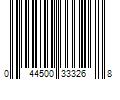 0 44500 33326 8